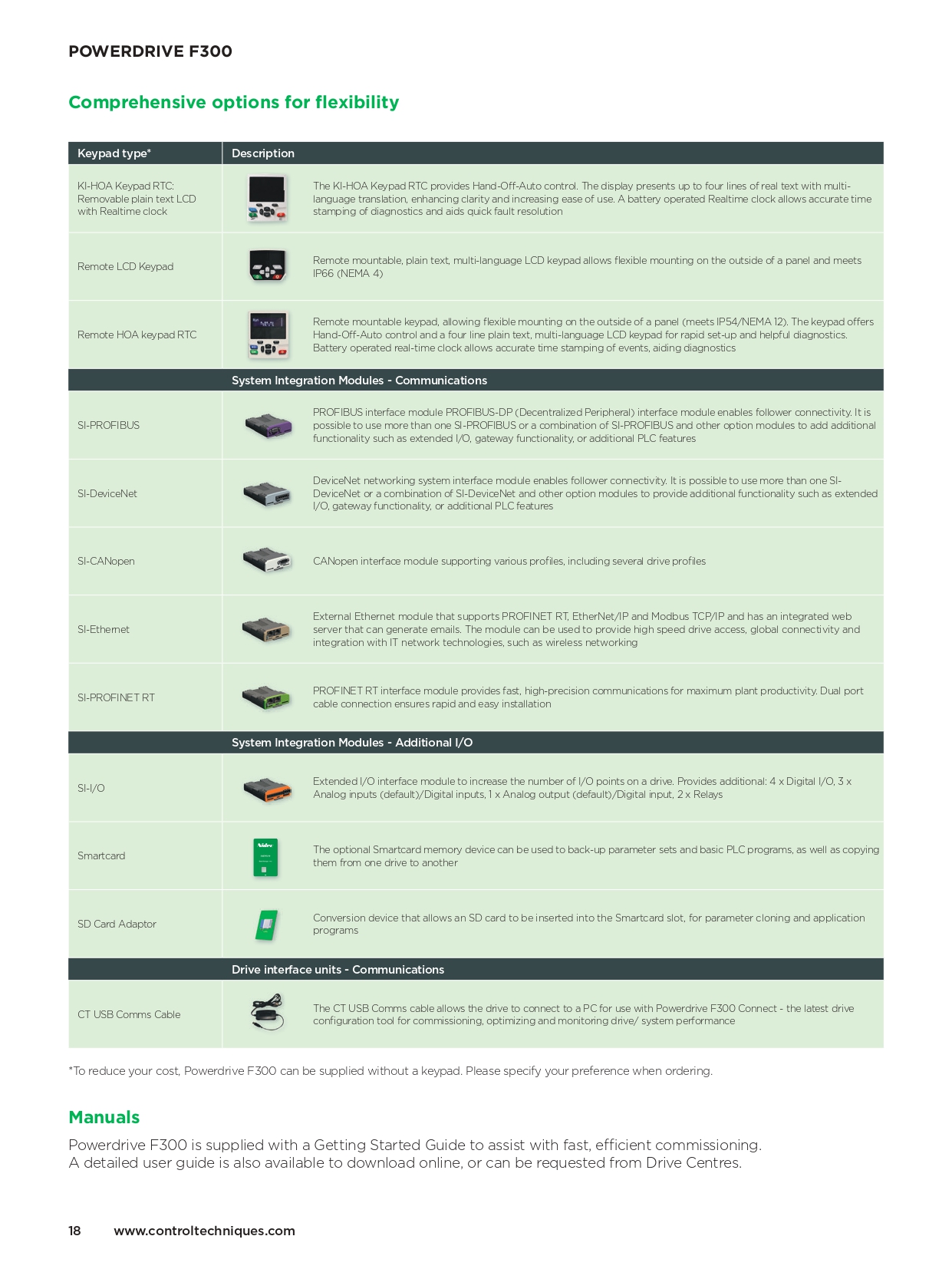 POWERDRIVE F300

Comprehensive options for flexibility

| Keypad type* | Description |
|---|---|
| KI-HOA Keypad RTC: Removable plain text LCD with Realtime clock | The KI-HOA Keypad RTC provides Hand-Off-Auto control. The display presents up to four lines of real text with multi-language translation, enhancing clarity and increasing ease of use. A battery operated Realtime clock allows accurate time stamping of diagnostics and aids quick fault resolution |
| Remote LCD Keypad | Remote mountable, plain text, multi-language LCD keypad allows flexible mounting on the outside of a panel and meets IP66 (NEMA 4) |
| Remote HOA keypad RTC | Remote mountable keypad, allowing flexible mounting on the outside of a panel (meets IP54/NEMA 12). The keypad offers Hand-Off-Auto control and a four line plain text, multi-language LCD keypad for rapid set-up and helpful diagnostics. Battery operated real-time clock allows accurate time stamping of events, aiding diagnostics |
| | System Integration Modules - Communications |
| SI-PROFIBUS | PROFIBUS interface module PROFIBUS-DP (Decentralized Peripheral) interface module enables follower connectivity. It is possible to use more than one SI-PROFIBUS or a combination of SI-PROFIBUS and other option modules to add additional functionality such as extended I/O, gateway functionality, or additional PLC features |
| SI-DeviceNet | DeviceNet networking system interface module enables follower connectivity. It is possible to use more than one SI-DeviceNet or a combination of SI-DeviceNet and other option modules to provide additional functionality such as extended I/O, gateway functionality, or additional PLC features |
| SI-CANopen | CANopen interface module supporting various profiles, including several drive profiles |
| SI-Ethernet | External Ethernet module that supports PROFINET RT, EtherNet/IP and Modbus TCP/IP and has an integrated web server that can generate emails. The module can be used to provide high speed drive access, global connectivity and integration with IT network technologies, such as wireless networking |
| SI-PROFINET RT | PROFINET RT interface module provides fast, high-precision communications for maximum plant productivity. Dual port cable connection ensures rapid and easy installation |
| | System Integration Modules - Additional I/O |
| SI-I/O | Extended I/O interface module to increase the number of I/O points on a drive. Provides additional: 4 x Digital I/O, 3 x Analog inputs (default)/Digital inputs, 1 x Analog output (default)/Digital input, 2 x Relays |
| Smartcard | The optional Smartcard memory device can be used to back-up parameter sets and basic PLC programs, as well as copying them from one drive to another |
| SD Card Adaptor | Conversion device that allows an SD card to be inserted into the Smartcard slot, for parameter cloning and application programs |
| | Drive interface units - Communications |
| CT USB Comms Cable | The CT USB Comms cable allows the drive to connect to a PC for use with Powerdrive F300 Connect - the latest drive configuration tool for commissioning, optimizing and monitoring drive/ system performance |

*To reduce your cost, Powerdrive F300 can be supplied without a keypad. Please specify your preference when ordering.

Manuals

Powerdrive F300 is supplied with a Getting Started Guide to assist with fast, efficient commissioning.
A detailed user guide is also available to download online, or can be requested from Drive Centres.

18 www.controltechniques.com